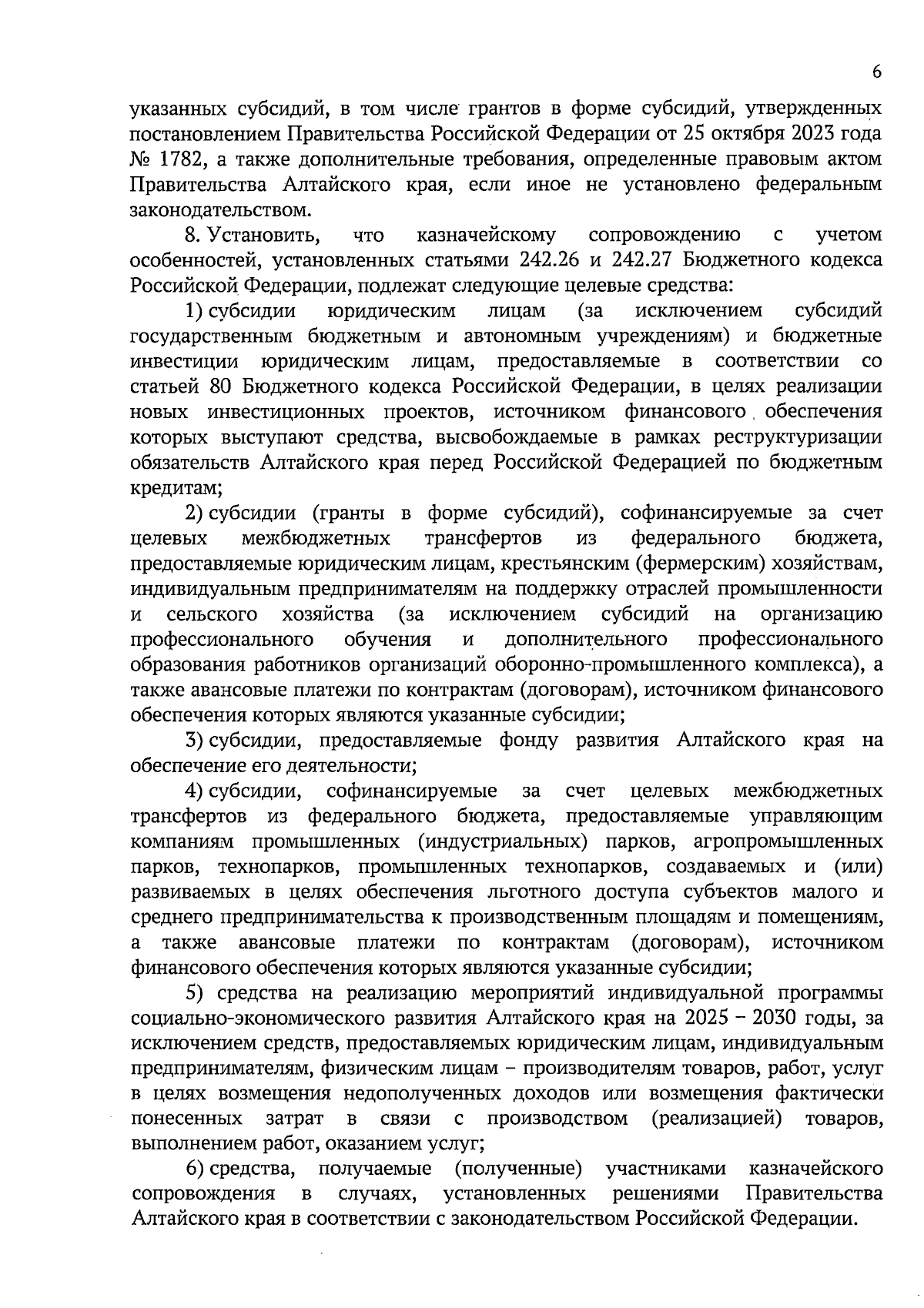 6

указанных субсидий, в том числе грантов в форме субсидий, утвержденных постановлением Правительства Российской Федерации от 25 октября 2023 года № 1782, а также дополнительные требования, определенные правовым актом Правительства Алтайского края, если иное не установлено федеральным законодательством.

8. Установить, что казначейскому сопровождению с учетом особенностей, установленных статьями 242.26 и 242.27 Бюджетного кодекса Российской Федерации, подлежат следующие целевые средства:

1) субсидии юридическим лицам (за исключением субсидий государственным бюджетным и автономным учреждениям) и бюджетные инвестиции юридическим лицам, предоставляемые в соответствии со статьей 80 Бюджетного кодекса Российской Федерации, в целях реализации новых инвестиционных проектов, источником финансового обеспечения которых выступают средства, высвобождаемые в рамках реструктуризации обязательств Алтайского края перед Российской Федерацией по бюджетным кредитам;

2) субсидии (гранты в форме субсидий), софинансируемые за счет целевых межбюджетных трансфертов из федерального бюджета, предоставляемые юридическим лицам, крестьянским (фермерским) хозяйствам, индивидуальным предпринимателям на поддержку отраслей промышленности и сельского хозяйства (за исключением субсидий на организацию профессионального обучения и дополнительного профессионального образования работников организаций оборонно-промышленного комплекса), а также авансовые платежи по контрактам (договорам), источником финансового обеспечения которых являются указанные субсидии;

3) субсидии, предоставляемые фонду развития Алтайского края на обеспечение его деятельности;

4) субсидии, софинансируемые за счет целевых межбюджетных трансфертов из федерального бюджета, предоставляемые управляющим компаниям промышленных (индустриальных) парков, агропромышленных парков, технопарков, промышленных технопарков, создаваемых и (или) развиваемых в целях обеспечения льготного доступа субъектов малого и среднего предпринимательства к производственным площадям и помещениям, а также авансовые платежи по контрактам (договорам), источником финансового обеспечения которых являются указанные субсидии;

5) средства на реализацию мероприятий индивидуальной программы социально-экономического развития Алтайского края на 2025 – 2030 годы, за исключением средств, предоставляемых юридическим лицам, индивидуальным предпринимателям, физическим лицам – производителям товаров, работ, услуг в целях возмещения недополученных доходов или возмещения фактически понесенных затрат в связи с производством (реализацией) товаров, выполнением работ, оказанием услуг;

6) средства, получаемые (полученные) участниками казначейского сопровождения в случаях, установленных решениями Правительства Алтайского края в соответствии с законодательством Российской Федерации.